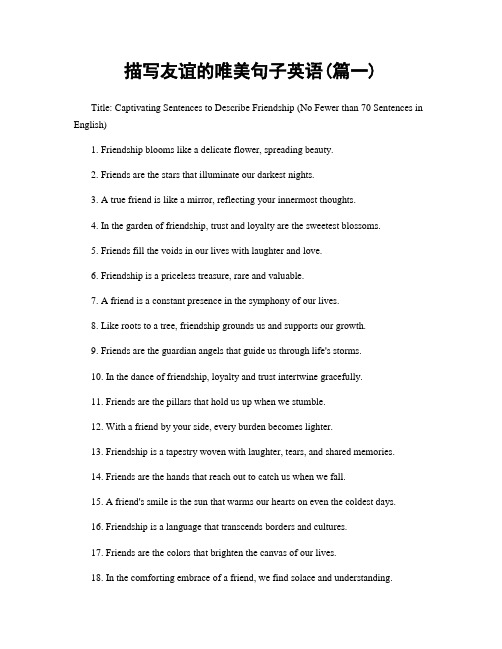 描写友谊的唯美句子英语(篇一)

Title: Captivating Sentences to Describe Friendship (No Fewer than 70 Sentences in English)

1. Friendship blooms like a delicate flower, spreading beauty.

2. Friends are the stars that illuminate our darkest nights.

3. A true friend is like a mirror, reflecting your innermost thoughts.

4. In the garden of friendship, trust and loyalty are the sweetest blossoms.

5. Friends fill the voids in our lives with laughter and love.

6. Friendship is a priceless treasure, rare and valuable.

7. A friend is a constant presence in the symphony of our lives.

8. Like roots to a tree, friendship grounds us and supports our growth.

9. Friends are the guardian angels that guide us through life's storms.

10. In the dance of friendship, loyalty and trust intertwine gracefully.

11. Friends are the pillars that hold us up when we stumble.

12. With a friend by your side, every burden becomes lighter.

13. Friendship is a tapestry woven with laughter, tears, and shared memories.

14. Friends are the hands that reach out to catch us when we fall.

15. A friend's smile is the sun that warms our hearts on even the coldest days.

16. Friendship is a language that transcends borders and cultures.

17. Friends are the colors that brighten the canvas of our lives.

18. In the comforting embrace of a friend, we find solace and understanding.